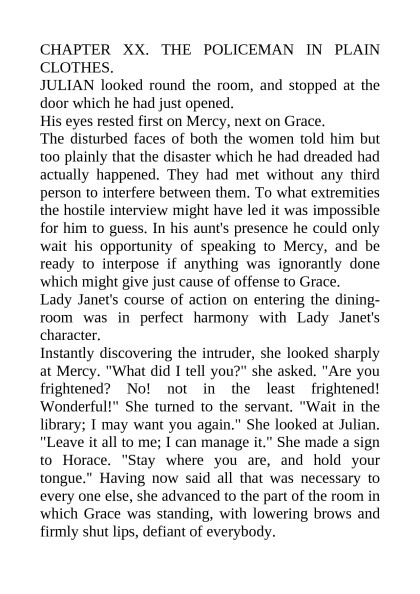 CHAPTER XX. THE POLICEMAN IN PLAIN CLOTHES.
JULIAN looked round the room, and stopped at the door which he had just opened.
His eyes rested first on Mercy, next on Grace.
The disturbed faces of both the women told him but too plainly that the disaster which he had dreaded had actually happened. They had met without any third person to interfere between them. To what extremities the hostile interview might have led it was impossible for him to guess. In his aunt's presence he could only wait his opportunity of speaking to Mercy, and be ready to interpose if anything was ignorantly done which might give just cause of offense to Grace.
Lady Janet's course of action on entering the dining-room was in perfect harmony with Lady Janet's character.
Instantly discovering the intruder, she looked sharply at Mercy. "What did I tell you?" she asked. "Are you frightened? No! not in the least frightened! Wonderful!" She turned to the servant. "Wait in the library; I may want you again." She looked at Julian. "Leave it all to me; I can manage it." She made a sign to Horace. "Stay where you are, and hold your tongue." Having now said all that was necessary to every one else, she advanced to the part of the room in which Grace was standing, with lowering brows and firmly shut lips, defiant of everybody.